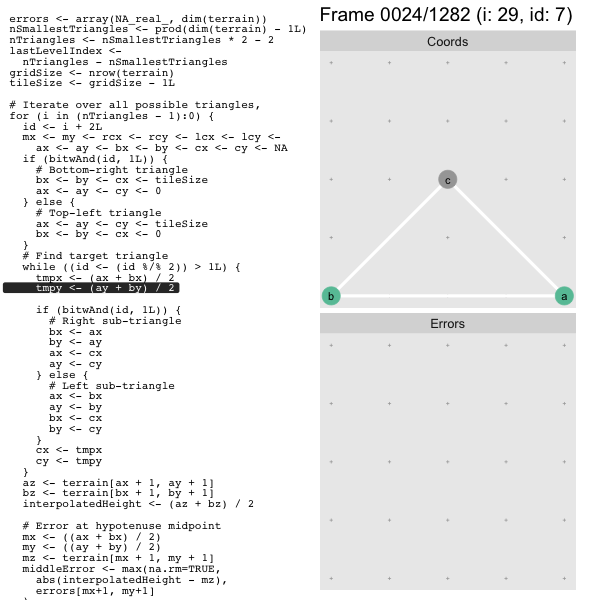 errors <- array(NA_real_, dim(terrain))
nSmallestTriangles <- prod(dim(terrain) - 1L)
nTriangles <- nSmallestTriangles * 2 - 2
lastLevelIndex <-
  nTriangles - nSmallestTriangles
gridSize <- nrow(terrain)
tileSize <- gridSize - 1L

# Iterate over all possible triangles,
for (i in (nTriangles - 1):0) {
  id <- i + 2L
  mx <- my <- rcx <- rcy <- lcx <- lcy <-
    ax <- ay <- bx <- by <- cx <- cy <- NA
  if (bitwAnd(id, 1L)) {
    # Bottom-right triangle
    bx <- by <- cx <- tileSize
    ax <- ay <- cy <- 0
  } else {
    # Top-left triangle
    ax <- ay <- cy <- tileSize
    bx <- by <- cx <- 0
  }
  # Find target triangle
  while ((id <- (id %/% 2)) > 1L) {
    tmpx <- (ax + bx) / 2
    tmpy <- (ay + by) / 2

    if (bitwAnd(id, 1L)) {
      # Right sub-triangle
      bx <- ax
      by <- ay
      ax <- cx
      ay <- cy
    } else {
      # Left sub-triangle
      ax <- bx
      ay <- by
      bx <- cx
      by <- cy
    }
    cx <- tmpx
    cy <- tmpy
  }
  az <- terrain[ax + 1, ay + 1]
  bz <- terrain[bx + 1, by + 1]
  interpolatedHeight <- (az + bz) / 2

  # Error at hypotenuse midpoint
  mx <- ((ax + bx) / 2)
  my <- ((ay + by) / 2)
  mz <- terrain[mx + 1, my + 1]
  middleError <- max(na.rm=TRUE,
    abs(interpolatedHeight - mz),
    errors[mx+1, my+1]

Frame 0024/1282 (i: 29, id: 7)

Coords

c
b
a

Errors